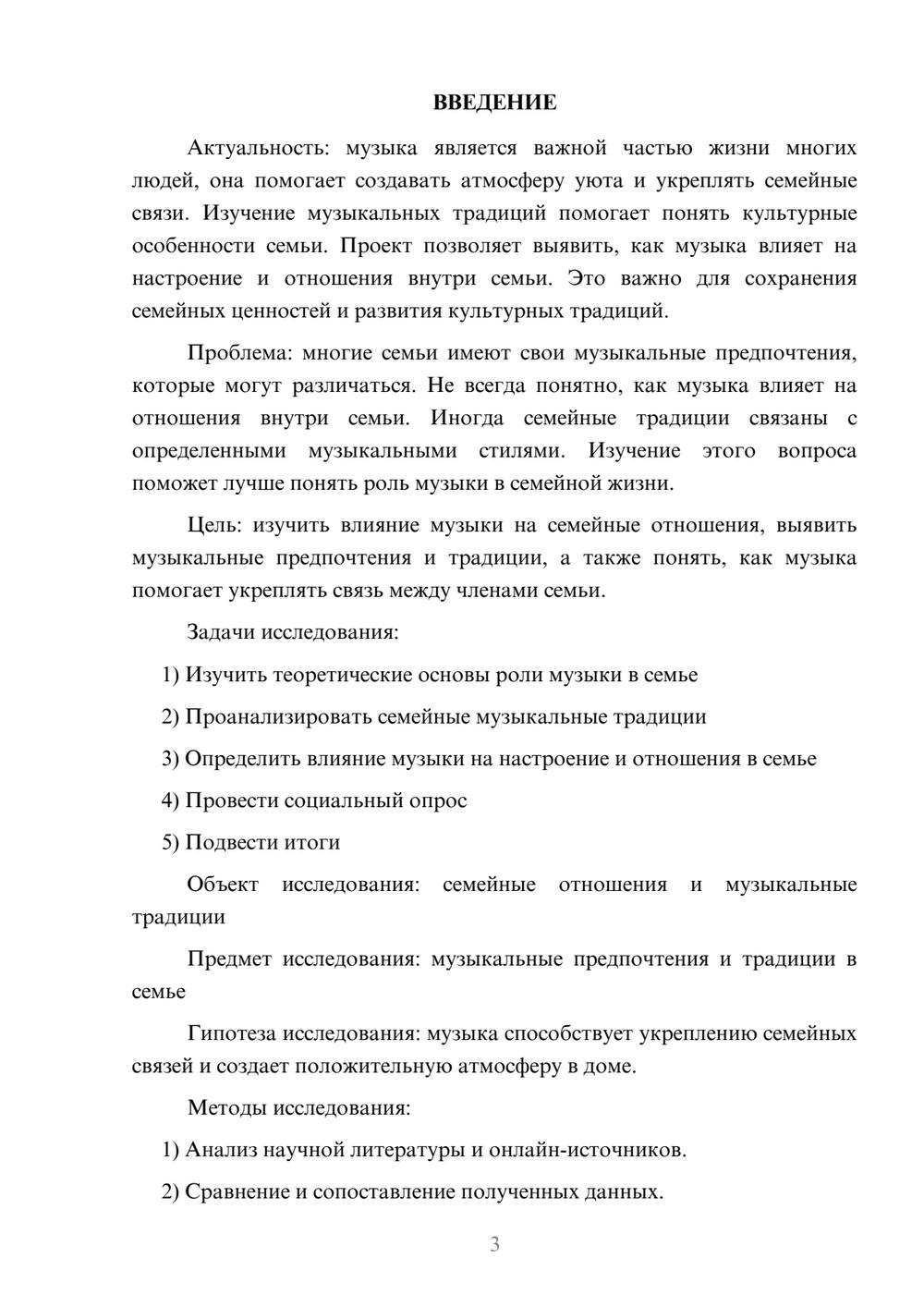 ВВЕДЕНИЕ

Актуальность: музыка является важной частью жизни многих людей, она помогает создавать атмосферу уюта и укреплять семейные связи. Изучение музыкальных традиций помогает понять культурные особенности семьи. Проект позволяет выявить, как музыка влияет на настроение и отношения внутри семьи. Это важно для сохранения семейных ценностей и развития культурных традиций.

Проблема: многие семьи имеют свои музыкальные предпочтения, которые могут различаться. Не всегда понятно, как музыка влияет на отношения внутри семьи. Иногда семейные традиции связаны с определенными музыкальными стилями. Изучение этого вопроса поможет лучше понять роль музыки в семейной жизни.

Цель: изучить влияние музыки на семейные отношения, выявить музыкальные предпочтения и традиции, а также понять, как музыка помогает укреплять связь между членами семьи.

Задачи исследования:

1) Изучить теоретические основы роли музыки в семье

2) Проанализировать семейные музыкальные традиции

3) Определить влияние музыки на настроение и отношения в семье

4) Провести социальный опрос

5) Подвести итоги

Объект исследования: семейные отношения и музыкальные традиции

Предмет исследования: музыкальные предпочтения и традиции в семье

Гипотеза исследования: музыка способствует укреплению семейных связей и создает положительную атмосферу в доме.

Методы исследования:

1) Анализ научной литературы и онлайн-источников.

2) Сравнение и сопоставление полученных данных.

3